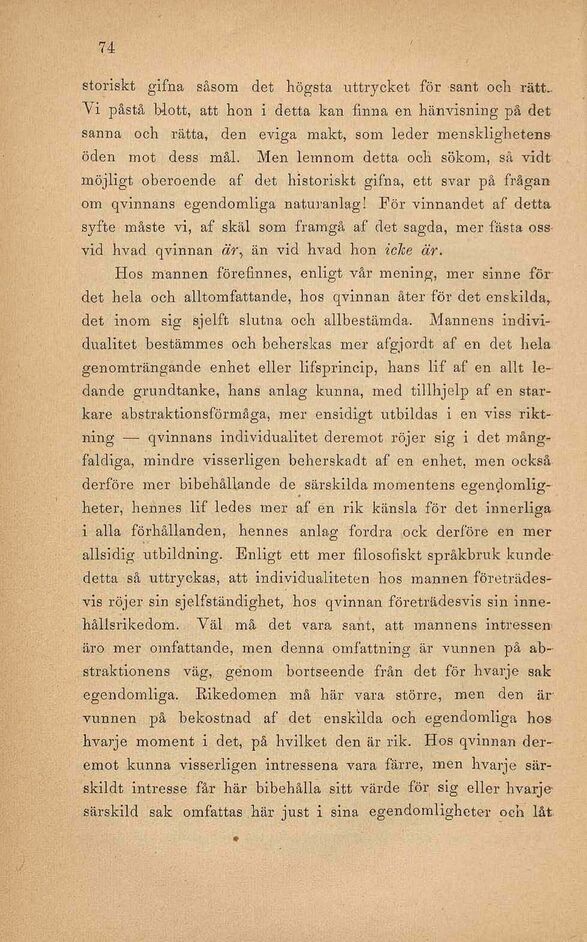 74

storiskt gifna såsom det högsta uttrycket för sant och rätt. Vi påstå blott, att hon i detta kan finna en hänvisning på det sanna och rätta, den eviga makt, som leder mensklighetens öden mot dess mål. Men lemnom detta och sökom, så vidt möjligt oberoende af det historiskt gifna, ett svar på frågan om qvinnans egendomliga naturanlag! För vinnandet af detta syfte måste vi, af skäl som framgå af det sagda, mer fästa oss vid hvad qvinnan är, än vid hvad hon icke är.

Hos mannen förefinnes, enligt vår mening, mer sinne för det hela och alltomfattande, hos qvinnan åter för det enskilda, det inom sig sjelft slutna och allbestämda. Mannens individualitet bestämmes och beherskas mer afgjordt af en det hela genomträngande enhet eller lifsprincip, hans lif af en allt ledande grundtanke, hans anlag kunna, med tillhjelp af en starkare abstraktionsförmåga, mer ensidigt utbildas i en viss riktning — qvinnans individualitet deremot röjer sig i det mångfaldiga, mindre visserligen beherskadt af en enhet, men också derföre mer bibehållande de särskilda momentens egendomligheter, hennes lif ledes mer af en rik känsla för det innerliga i alla förhållanden, hennes anlag fordra ock derföre en mer allsidig utbildning. Enligt ett mer filosofiskt språkbruk kunde detta så uttryckas, att individualiteten hos mannen företrädesvis röjer sin sjelfständighet, hos qvinnan företrädesvis sin innehållsrikedom. Väl må det vara sant, att mannens intressen äro mer omfattande, men denna omfattning är vunnen på abstraktionens väg, genom bortseende från det för hvarje sak egendomliga. Rikedomen må här vara större, men den är vunnen på bekostnad af det enskilda och egendomliga hos hvarje moment i det, på hvilket den är rik. Hos qvinnan deremot kunna visserligen intressena vara färre, men hvarje särskildt intresse får här bibehålla sitt värde för sig eller hvarje särskild sak omfattas här just i sina egendomligheter och låt